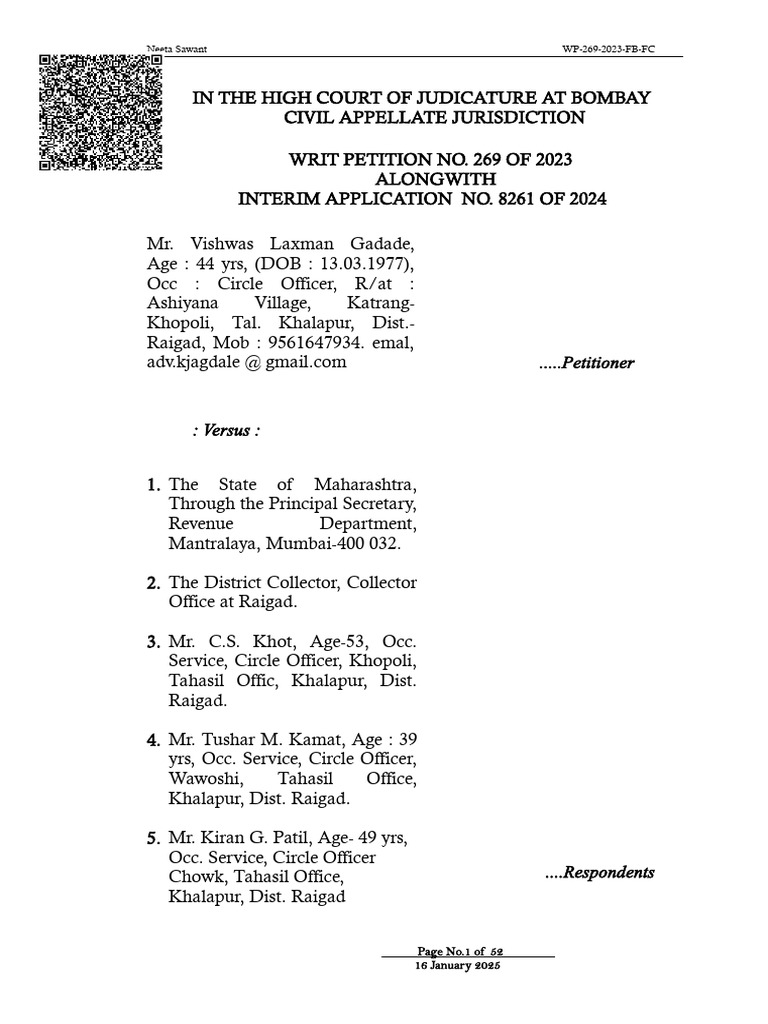 Neeta Sawant WP-269-2023-FB-FC

IN THE HIGH COURT OF JUDICATURE AT BOMBAY
CIVIL APPELLATE JURISDICTION

WRIT PETITION NO. 269 OF 2023
ALONGWITH
INTERIM APPLICATION NO. 8261 OF 2024

Mr. Vishwas Laxman Gadade, Age : 44 yrs, (DOB : 13.03.1977), Occ : Circle Officer, R/at : Ashiyana Village, Katrang-Khopoli, Tal. Khalapur, Dist.-Raigad, Mob : 9561647934. emal, adv.kjagdale @ gmail.com .....Petitioner

: Versus :

1. The State of Maharashtra, Through the Principal Secretary, Revenue Department, Mantralaya, Mumbai-400 032.

2. The District Collector, Collector Office at Raigad.

3. Mr. C.S. Khot, Age-53, Occ. Service, Circle Officer, Khopoli, Tahasil Offic, Khalapur, Dist. Raigad.

4. Mr. Tushar M. Kamat, Age : 39 yrs, Occ. Service, Circle Officer, Wawoshi, Tahasil Office, Khalapur, Dist. Raigad.

5. Mr. Kiran G. Patil, Age- 49 yrs, Occ. Service, Circle Officer Chowk, Tahasil Office, Khalapur, Dist. Raigad ....Respondents

Page No.1 of 52
16 January 2025